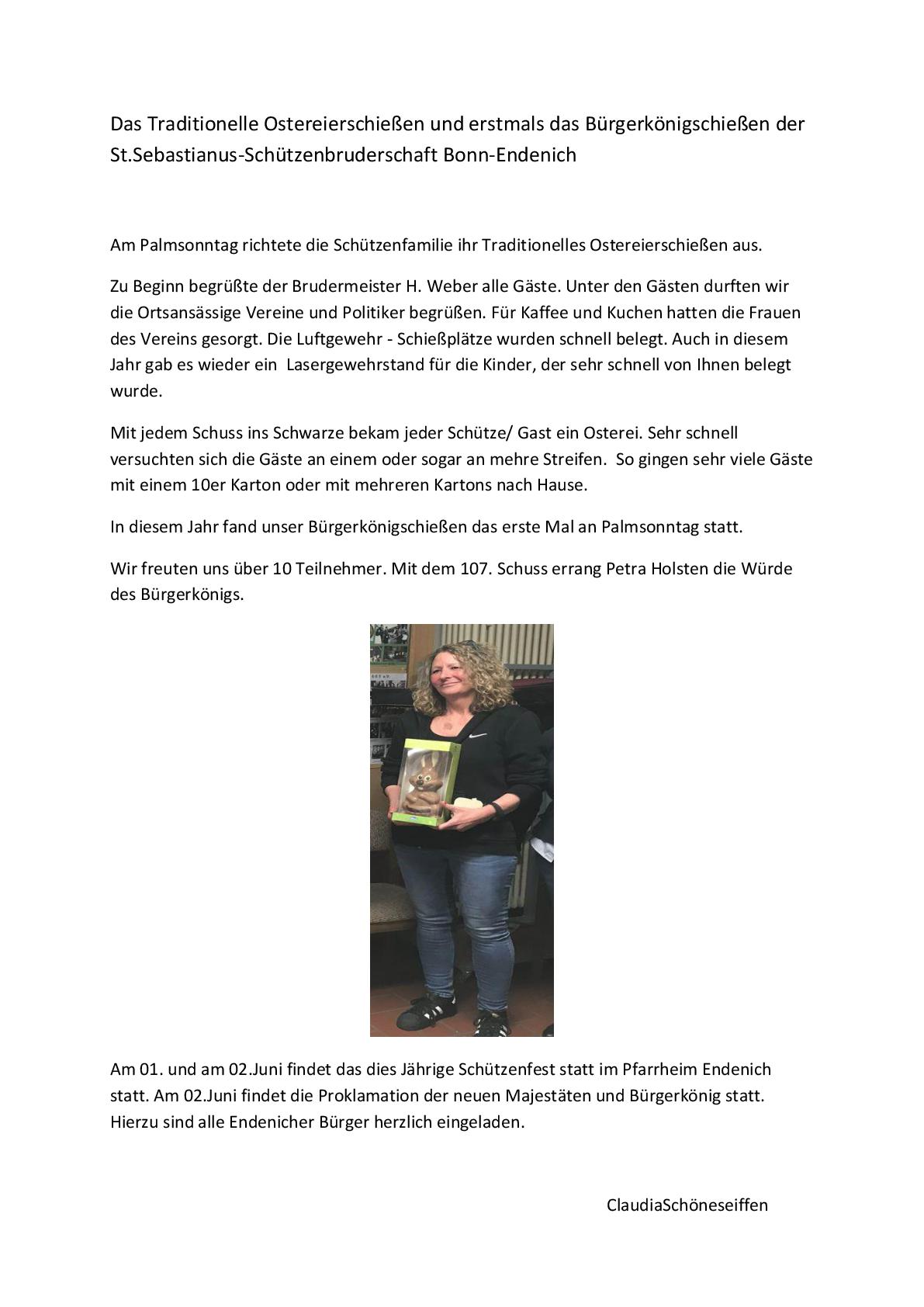 Das Traditionelle Ostereierschießen und erstmals das Bürgerkönigschießen der St.Sebastianus-Schützenbruderschaft Bonn-Endenich

Am Palmsonntag richtete die Schützenfamilie ihr Traditionelles Ostereierschießen aus.

Zu Beginn begrüßte der Brudermeister H. Weber alle Gäste. Unter den Gästen durften wir die Ortsansässige Vereine und Politiker begrüßen. Für Kaffee und Kuchen hatten die Frauen des Vereins gesorgt. Die Luftgewehr - Schießplätze wurden schnell belegt. Auch in diesem Jahr gab es wieder ein Lasergewehrstand für die Kinder, der sehr schnell von Ihnen belegt wurde.

Mit jedem Schuss ins Schwarze bekam jeder Schütze/ Gast ein Osterei. Sehr schnell versuchten sich die Gäste an einem oder sogar an mehre Streifen. So gingen sehr viele Gäste mit einem 10er Karton oder mit mehreren Kartons nach Hause.

In diesem Jahr fand unser Bürgerkönigschießen das erste Mal an Palmsonntag statt.

Wir freuten uns über 10 Teilnehmer. Mit dem 107. Schuss errang Petra Holsten die Würde des Bürgerkönigs.

Am 01. und am 02.Juni findet das dies Jährige Schützenfest statt im Pfarrheim Endenich statt. Am 02.Juni findet die Proklamation der neuen Majestäten und Bürgerkönig statt. Hierzu sind alle Endenicher Bürger herzlich eingeladen.

ClaudiaSchöneseiffen